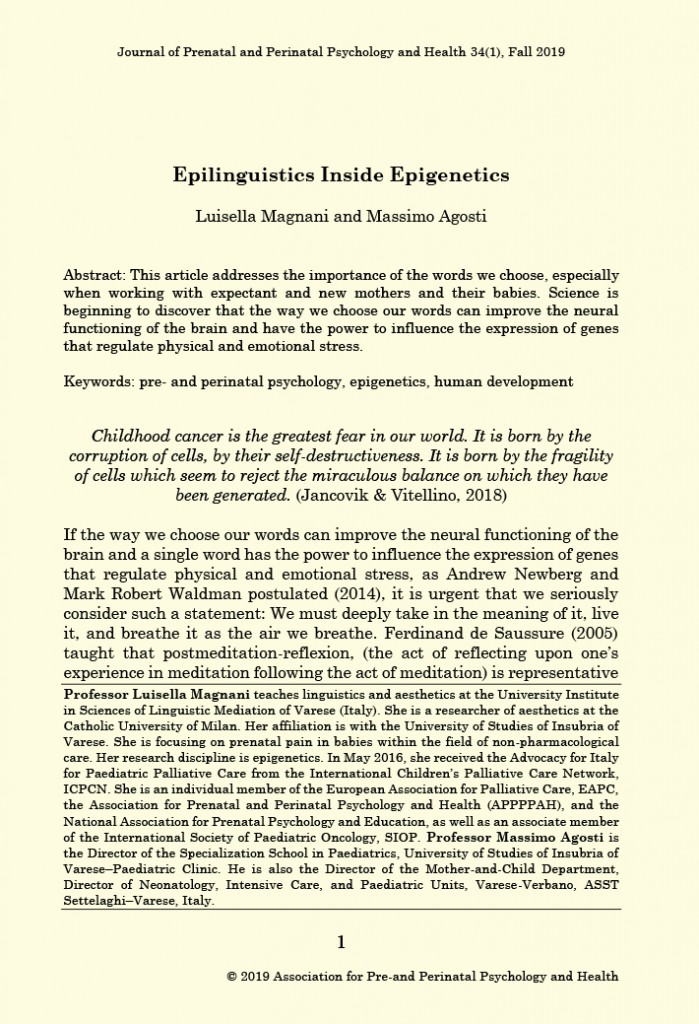 Journal of Prenatal and Perinatal Psychology and Health 34(1), Fall 2019

Epilinguistics Inside Epigenetics

Luisella Magnani and Massimo Agosti

Abstract: This article addresses the importance of the words we choose, especially when working with expectant and new mothers and their babies. Science is beginning to discover that the way we choose our words can improve the neural functioning of the brain and have the power to influence the expression of genes that regulate physical and emotional stress.

Keywords: pre- and perinatal psychology, epigenetics, human development

Childhood cancer is the greatest fear in our world. It is born by the corruption of cells, by their self-destructiveness. It is born by the fragility of cells which seem to reject the miraculous balance on which they have been generated. (Jancovik & Vitellino, 2018)

If the way we choose our words can improve the neural functioning of the brain and a single word has the power to influence the expression of genes that regulate physical and emotional stress, as Andrew Newberg and Mark Robert Waldman postulated (2014), it is urgent that we seriously consider such a statement: We must deeply take in the meaning of it, live it, and breathe it as the air we breathe. Ferdinand de Saussure (2005) taught that postmeditation-reflexion, (the act of reflecting upon one's experience in meditation following the act of meditation) is representative

Professor Luisella Magnani teaches linguistics and aesthetics at the University Institute in Sciences of Linguistic Mediation of Varese (Italy). She is a researcher of aesthetics at the Catholic University of Milan. Her affiliation is with the University of Studies of Insubria of Varese. She is focusing on prenatal pain in babies within the field of non-pharmacological care. Her research discipline is epigenetics. In May 2016, she received the Advocacy for Italy for Paediatric Palliative Care from the International Children's Palliative Care Network, ICPCN. She is an individual member of the European Association for Palliative Care, EAPC, the Association for Prenatal and Perinatal Psychology and Health (APPPPAH), and the National Association for Prenatal Psychology and Education, as well as an associate member of the International Society of Paediatric Oncology, SIOP. Professor Massimo Agosti is the Director of the Specialization School in Paediatrics, University of Studies of Insubria of Varese–Paediatric Clinic. He is also the Director of the Mother-and-Child Department, Director of Neonatology, Intensive Care, and Paediatric Units, Varese-Verbano, ASST Settelaghi–Varese, Italy.

1

© 2019 Association for Pre-and Perinatal Psychology and Health